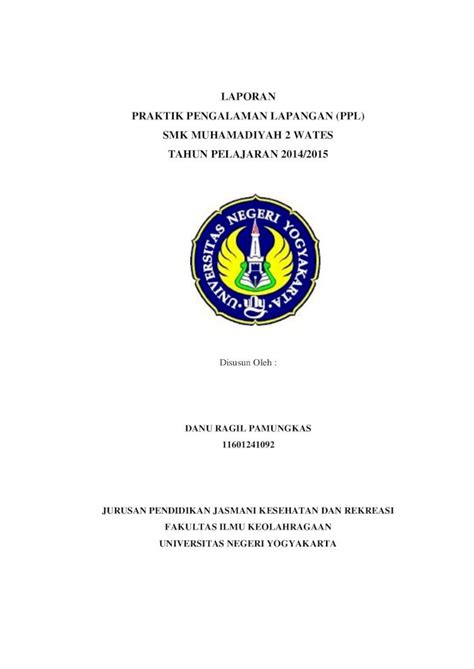 LAPORAN
PRAKTIK PENGALAMAN LAPANGAN (PPL)
SMK MUHAMADIYAH 2 WATES
TAHUN PELAJARAN 2014/2015

UNIVERSITAS NEGERI YOGYAKARTA

Disusun Oleh :

DANU RAGIL PAMUNGKAS
11601241092

JURUSAN PENDIDIKAN JASMANI KESEHATAN DAN REKREASI
FAKULTAS ILMU KEOLAHRAGAAN
UNIVERSITAS NEGERI YOGYAKARTA